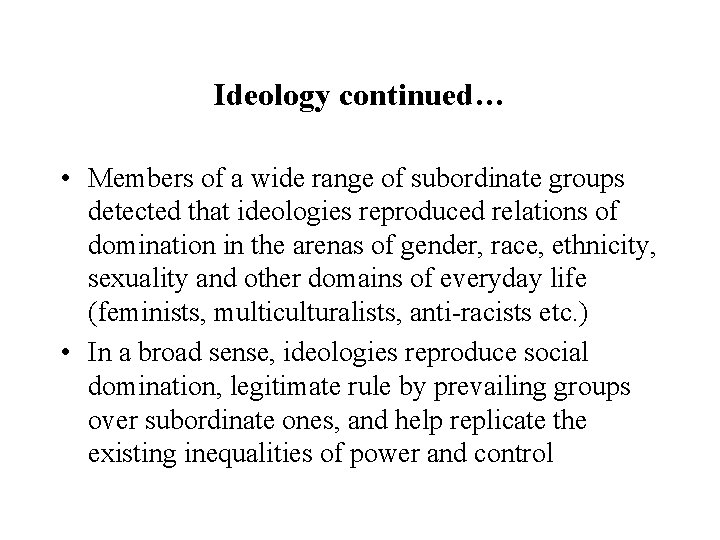 Ideology continued…

• Members of a wide range of subordinate groups detected that ideologies reproduced relations of domination in the arenas of gender, race, ethnicity, sexuality and other domains of everyday life (feminists, multiculturalists, anti-racists etc.)
• In a broad sense, ideologies reproduce social domination, legitimate rule by prevailing groups over subordinate ones, and help replicate the existing inequalities of power and control